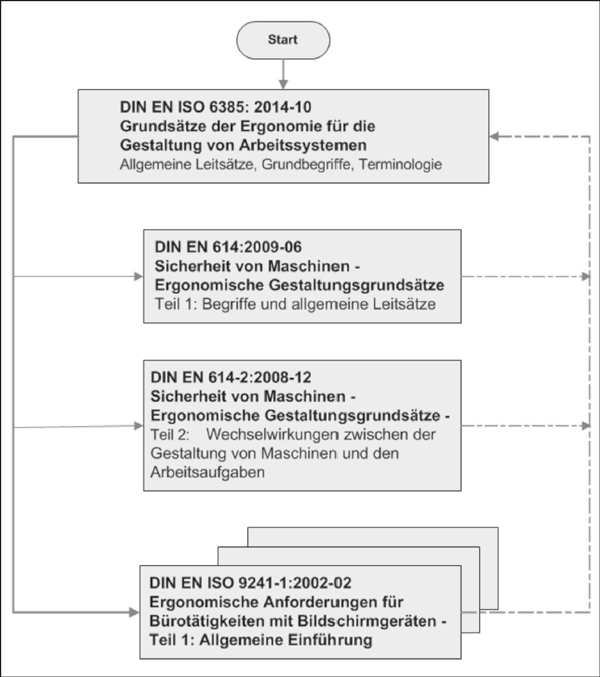 Start

DIN EN ISO 6385: 2014-10
Grundsätze der Ergonomie für die Gestaltung von Arbeitssystemen
Allgemeine Leitsätze, Grundbegriffe, Terminologie

DIN EN 614:2009-06
Sicherheit von Maschinen - Ergonomische Gestaltungsgrundsätze
Teil 1: Begriffe und allgemeine Leitsätze

DIN EN 614-2:2008-12
Sicherheit von Maschinen - Ergonomische Gestaltungsgrundsätze -
Teil 2: Wechselwirkungen zwischen der Gestaltung von Maschinen und den Arbeitsaufgaben

DIN EN ISO 9241-1:2002-02
Ergonomische Anforderungen für Bürotätigkeiten mit Bildschirmgeräten -
Teil 1: Allgemeine Einführung